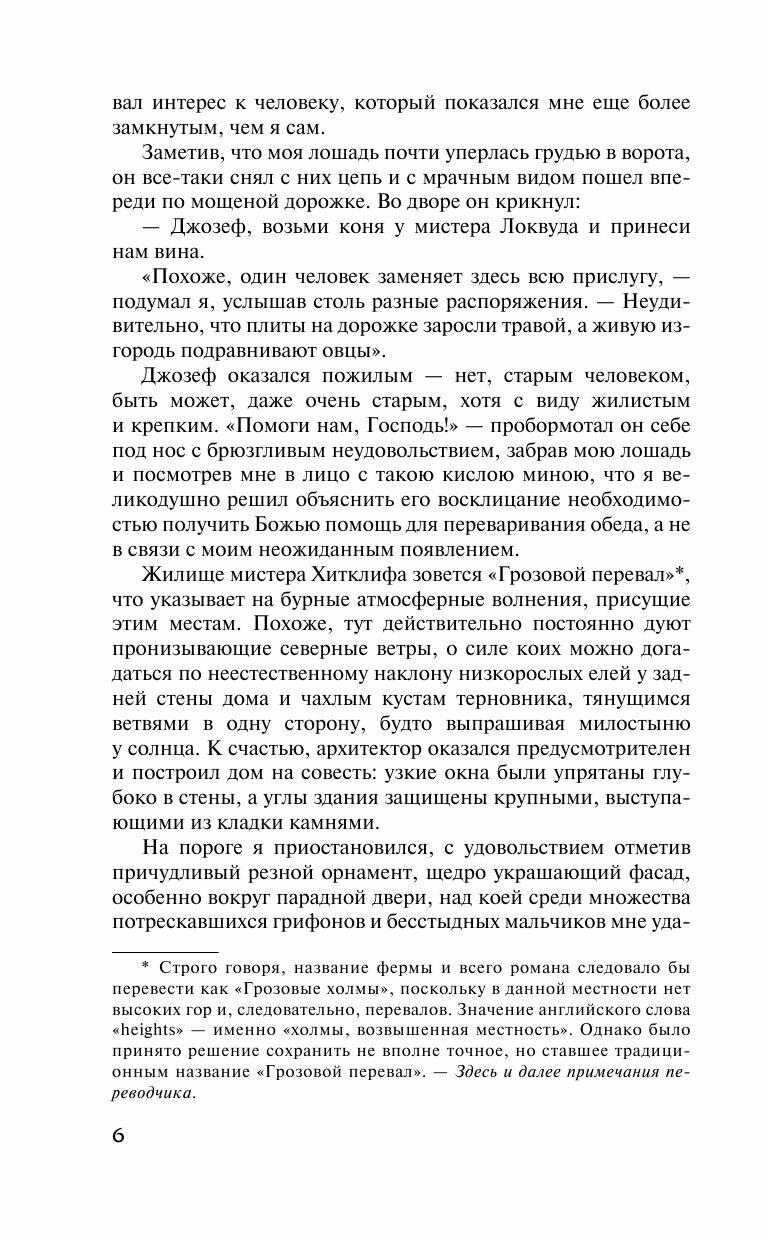 вал интерес к человеку, который показался мне еще более замкнутым, чем я сам.

Заметив, что моя лошадь почти уперлась грудью в ворота, он все-таки снял с них цепь и с мрачным видом пошел впереди по мощеной дорожке. Во дворе он крикнул:

— Джозеф, возьми коня у мистера Локвуда и принеси нам вина.

«Похоже, один человек заменяет здесь всю прислугу, — подумал я, услышав столь разные распоряжения. — Неудивительно, что плиты на дорожке заросли травой, а живую изгородь подравнивают овцы».

Джозеф оказался пожилым — нет, старым человеком, быть может, даже очень старым, хотя с виду жилистым и крепким. «Помоги нам, Господь!» — пробормотал он себе под нос с брюзгливым неудовольствием, забрав мою лошадь и посмотрев мне в лицо с такою кислою миною, что я великодушно решил объяснить его восклицание необходимостью получить Божью помощь для переваривания обеда, а не в связи с моим неожиданным появлением.

Жилище мистера Хитклифа зовется «Грозовой перевал»*, что указывает на бурные атмосферные волнения, присущие этим местам. Похоже, тут действительно постоянно дуют пронизывающие северные ветры, о силе коих можно догадаться по неестественному наклону низкорослых елей у задней стены дома и чахлым кустам терновника, тянущимся ветвями в одну сторону, будто выпрашивая милостыню у солнца. К счастью, архитектор оказался предусмотрителен и построил дом на совесть: узкие окна были упрятаны глубоко в стены, а углы здания защищены крупными, выступающими из кладки камнями.

На пороге я приостановился, с удовольствием отметив причудливый резной орнамент, щедро украшающий фасад, особенно вокруг парадной двери, над коей среди множества потрескавшихся грифонов и бесстыдных мальчиков мне уда-

* Строго говоря, название фермы и всего романа следовало бы перевести как «Грозовые холмы», поскольку в данной местности нет высоких гор и, следовательно, перевалов. Значение английского слова «heights» — именно «холмы, возвышенная местность». Однако было принято решение сохранить не вполне точное, но ставшее традиционным название «Грозовой перевал». — Здесь и далее примечания переводчика.

6